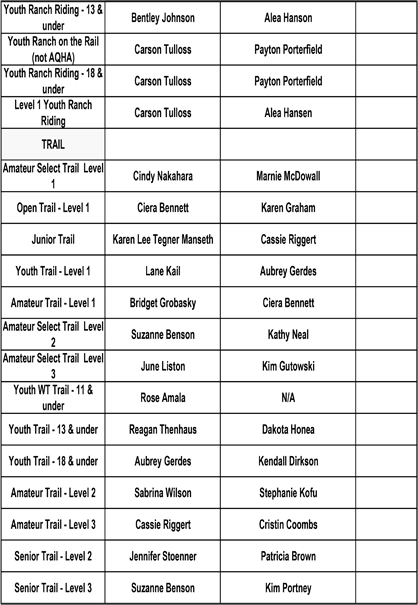 | Youth Ranch Riding - 13 & under | Bentley Johnson | Alea Hanson | |
|---|---|---|---|
| Youth Ranch on the Rail (not AQHA) | Carson Tulloss | Payton Porterfield | |
| Youth Ranch Riding - 18 & under | Carson Tulloss | Payton Porterfield | |
| Level 1 Youth Ranch Riding | Carson Tulloss | Alea Hansen | |
| TRAIL | | | |
| Amateur Select Trail Level 1 | Cindy Nakahara | Marnie McDowall | |
| Open Trail - Level 1 | Ciera Bennett | Karen Graham | |
| Junior Trail | Karen Lee Tegner Manseth | Cassie Riggert | |
| Youth Trail - Level 1 | Lane Kail | Aubrey Gerdes | |
| Amateur Trail - Level 1 | Bridget Grobasky | Ciera Bennett | |
| Amateur Select Trail Level 2 | Suzanne Benson | Kathy Neal | |
| Amateur Select Trail Level 3 | June Liston | Kim Gutowski | |
| Youth WT Trail - 11 & under | Rose Amala | N/A | |
| Youth Trail - 13 & under | Reagan Thenhaus | Dakota Honea | |
| Youth Trail - 18 & under | Aubrey Gerdes | Kendall Dirkson | |
| Amateur Trail - Level 2 | Sabrina Wilson | Stephanie Kofu | |
| Amateur Trail - Level 3 | Cassie Riggert | Cristin Coombs | |
| Senior Trail - Level 2 | Jennifer Stoenner | Patricia Brown | |
| Senior Trail - Level 3 | Suzanne Benson | Kim Portney | |